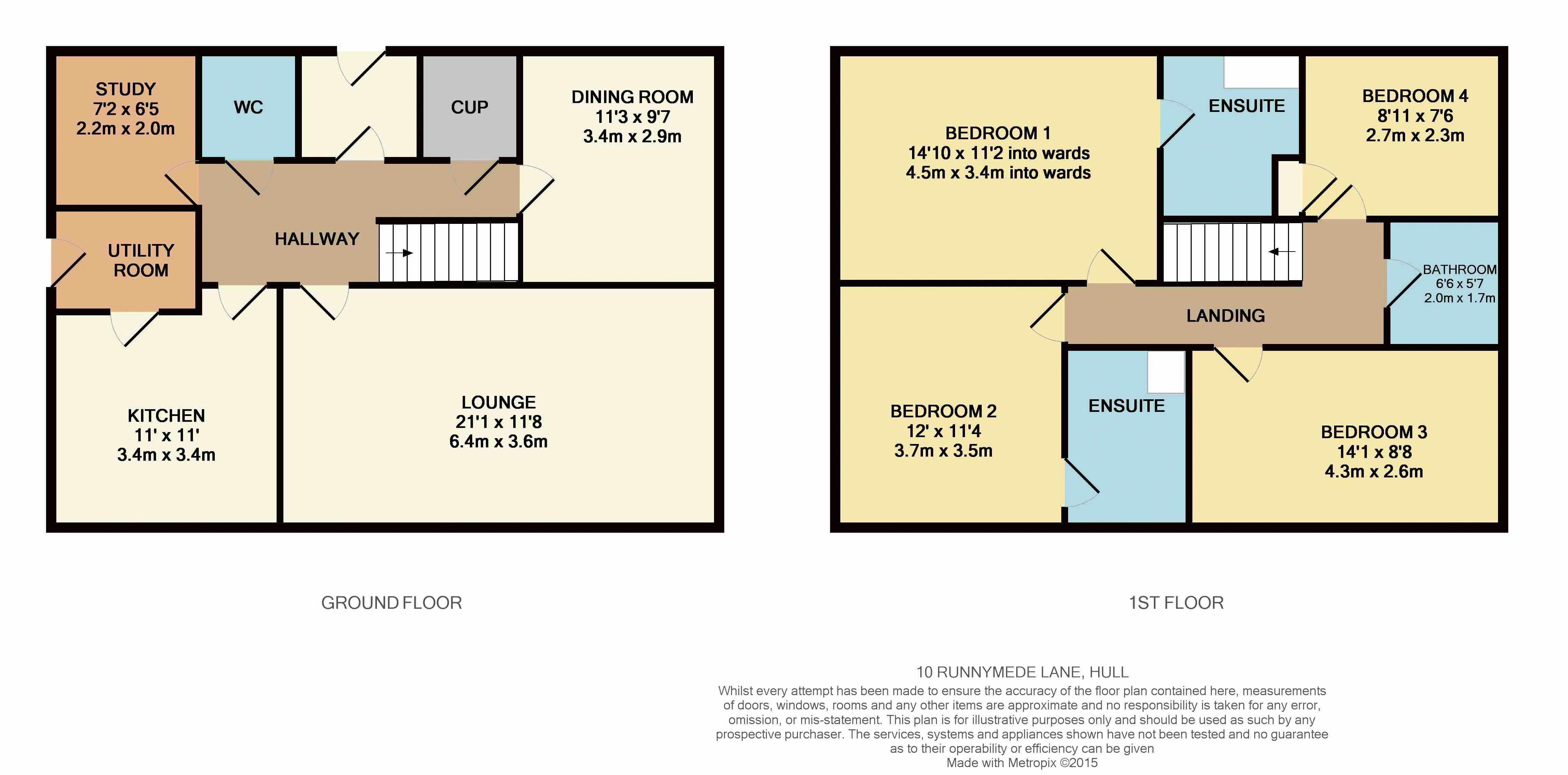 STUDY
7'2 x 6'5
2.2m x 2.0m

WC

CUP

DINING ROOM
11'3 x 9'7
3.4m x 2.9m

UTILITY ROOM

HALLWAY

KITCHEN
11' x 11'
3.4m x 3.4m

LOUNGE
21'1 x 11'8
6.4m x 3.6m

GROUND FLOOR

BEDROOM 1
14'10 x 11'2 into wards
4.5m x 3.4m into wards

ENSUITE

BEDROOM 4
8'11 x 7'6
2.7m x 2.3m

BATHROOM
6'6 x 5'7
2.0m x 1.7m

LANDING

BEDROOM 2
12' x 11'4
3.7m x 3.5m

ENSUITE

BEDROOM 3
14'1 x 8'8
4.3m x 2.6m

1ST FLOOR

10 RUNNYMEDE LANE, HULL
Whilst every attempt has been made to ensure the accuracy of the floor plan contained here, measurements of doors, windows, rooms and any other items are approximate and no responsibility is taken for any error, omission, or mis-statement. This plan is for illustrative purposes only and should be used as such by any prospective purchaser. The services, systems and appliances shown have not been tested and no guarantee as to their operability or efficiency can be given
Made with Metropix ©2015